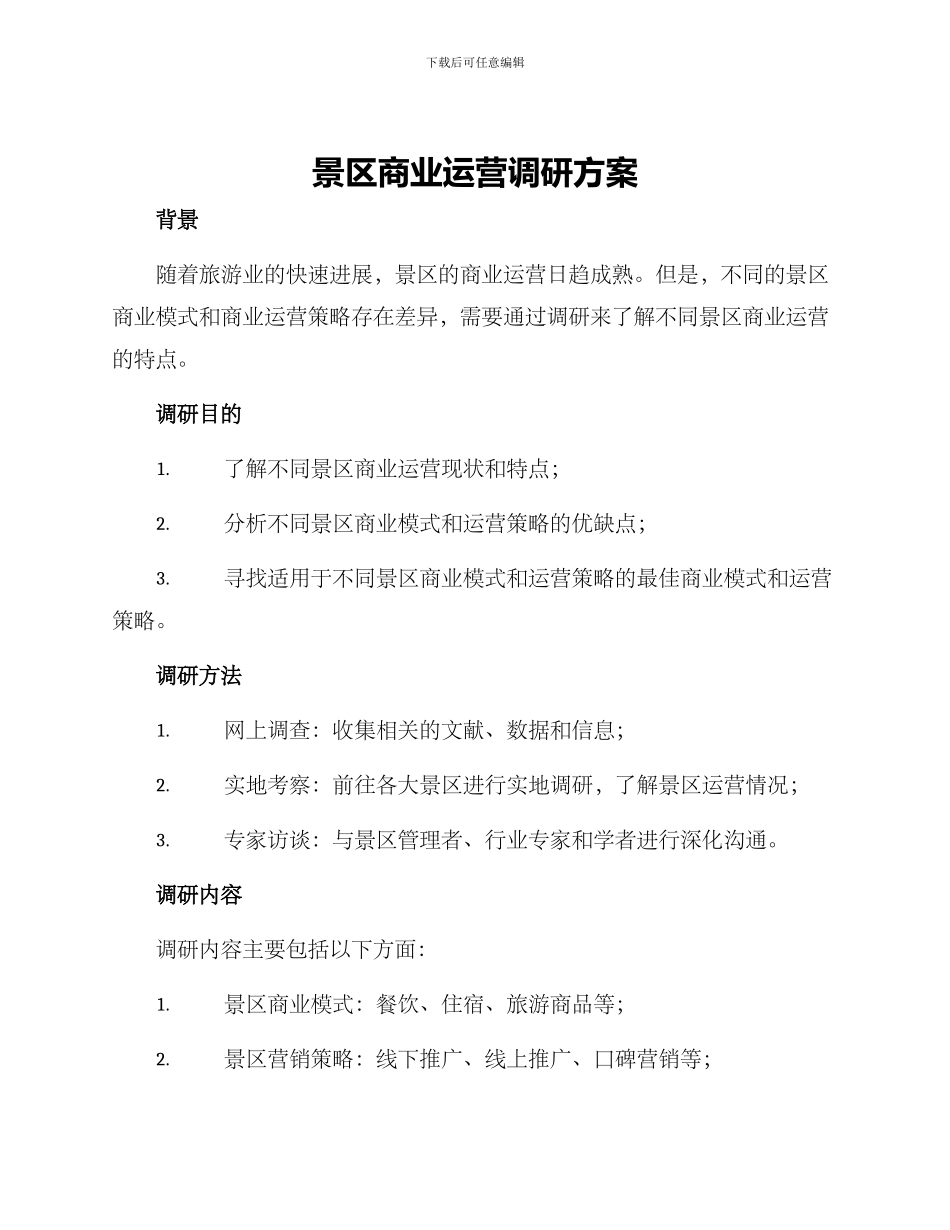 下载后可任意编辑

景区商业运营调研方案

背景

随着旅游业的快速进展，景区的商业运营日趋成熟。但是，不同的景区商业模式和商业运营策略存在差异，需要通过调研来了解不同景区商业运营的特点。

调研目的

1. 了解不同景区商业运营现状和特点；

2. 分析不同景区商业模式和运营策略的优缺点；

3. 寻找适用于不同景区商业模式和运营策略的最佳商业模式和运营策略。

调研方法

1. 网上调查：收集相关的文献、数据和信息；

2. 实地考察：前往各大景区进行实地调研，了解景区运营情况；

3. 专家访谈：与景区管理者、行业专家和学者进行深化沟通。

调研内容

调研内容主要包括以下方面：

1. 景区商业模式：餐饮、住宿、旅游商品等；

2. 景区营销策略：线下推广、线上推广、口碑营销等；